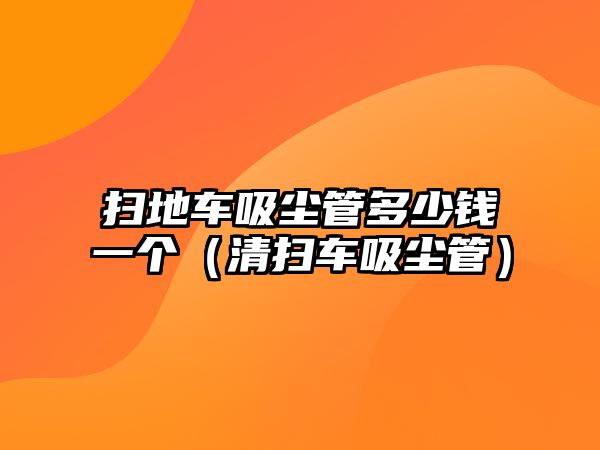 扫地车吸尘管多少钱一个（清扫车吸尘管）